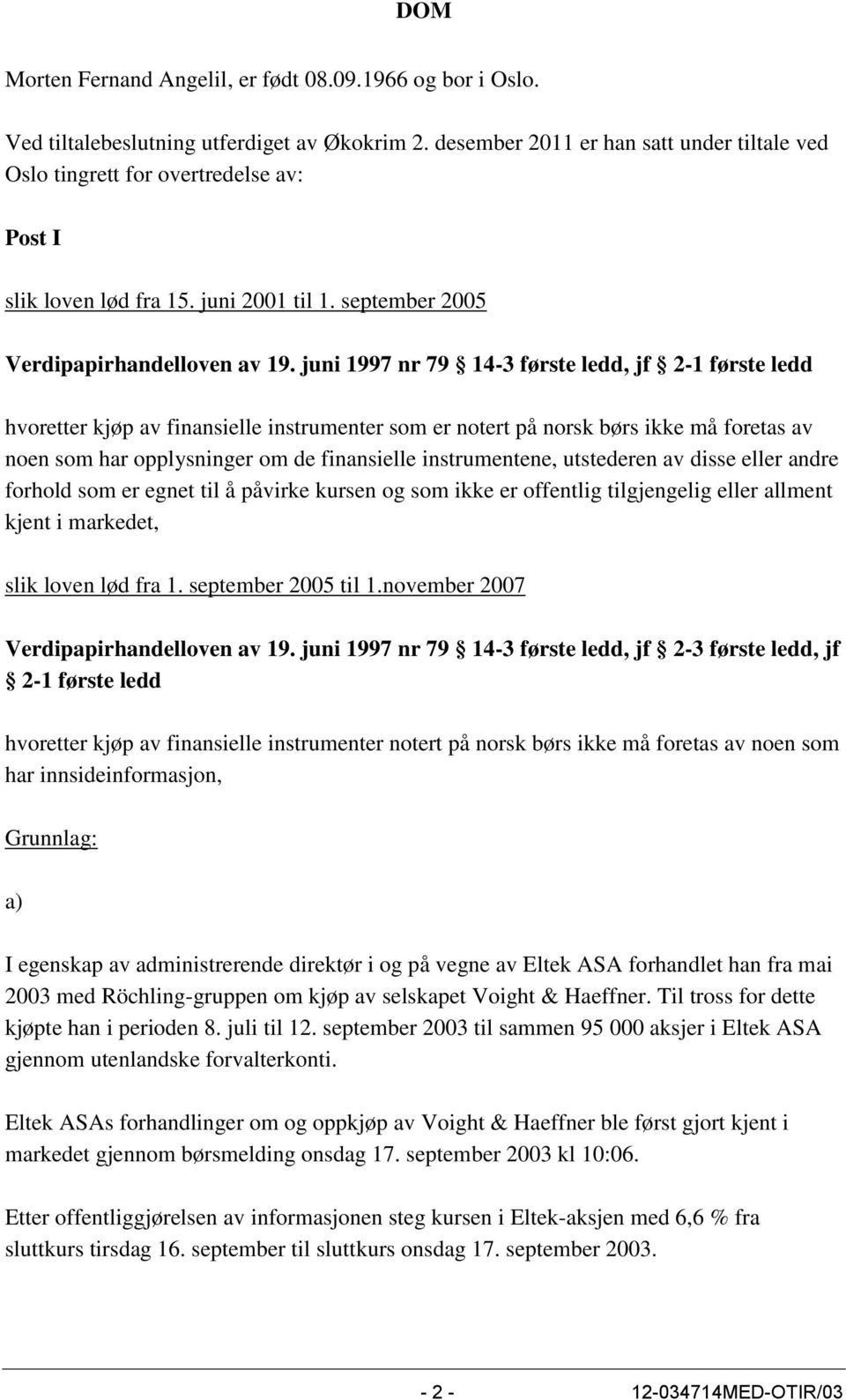 DOM

Morten Fernand Angelil, er født 08.09.1966 og bor i Oslo.

Ved tiltalebeslutning utferdiget av Økokrim 2. desember 2011 er han satt under tiltale ved Oslo tingrett for overtredelse av:

Post I

slik loven lød fra 15. juni 2001 til 1. september 2005

Verdipapirhandelloven av 19. juni 1997 nr 79 § 14-3 første ledd, jf § 2-1 første ledd

hvoretter kjøp av finansielle instrumenter som er notert på norsk børs ikke må foretas av noen som har opplysninger om de finansielle instrumentene, utstederen av disse eller andre forhold som er egnet til å påvirke kursen og som ikke er offentlig tilgjengelig eller allment kjent i markedet,

slik loven lød fra 1. september 2005 til 1.november 2007

Verdipapirhandelloven av 19. juni 1997 nr 79 § 14-3 første ledd, jf § 2-3 første ledd, jf § 2-1 første ledd

hvoretter kjøp av finansielle instrumenter notert på norsk børs ikke må foretas av noen som har innsideinformasjon,

Grunnlag:

a)

I egenskap av administrerende direktør i og på vegne av Eltek ASA forhandlet han fra mai 2003 med Röchling-gruppen om kjøp av selskapet Voight & Haeffner. Til tross for dette kjøpte han i perioden 8. juli til 12. september 2003 til sammen 95 000 aksjer i Eltek ASA gjennom utenlandske forvalterkonti.

Eltek ASAs forhandlinger om og oppkjøp av Voight & Haeffner ble først gjort kjent i markedet gjennom børsmelding onsdag 17. september 2003 kl 10:06.

Etter offentliggjørelsen av informasjonen steg kursen i Eltek-aksjen med 6,6 % fra sluttkurs tirsdag 16. september til sluttkurs onsdag 17. september 2003.

- 2 - 12-034714MED-OTIR/03